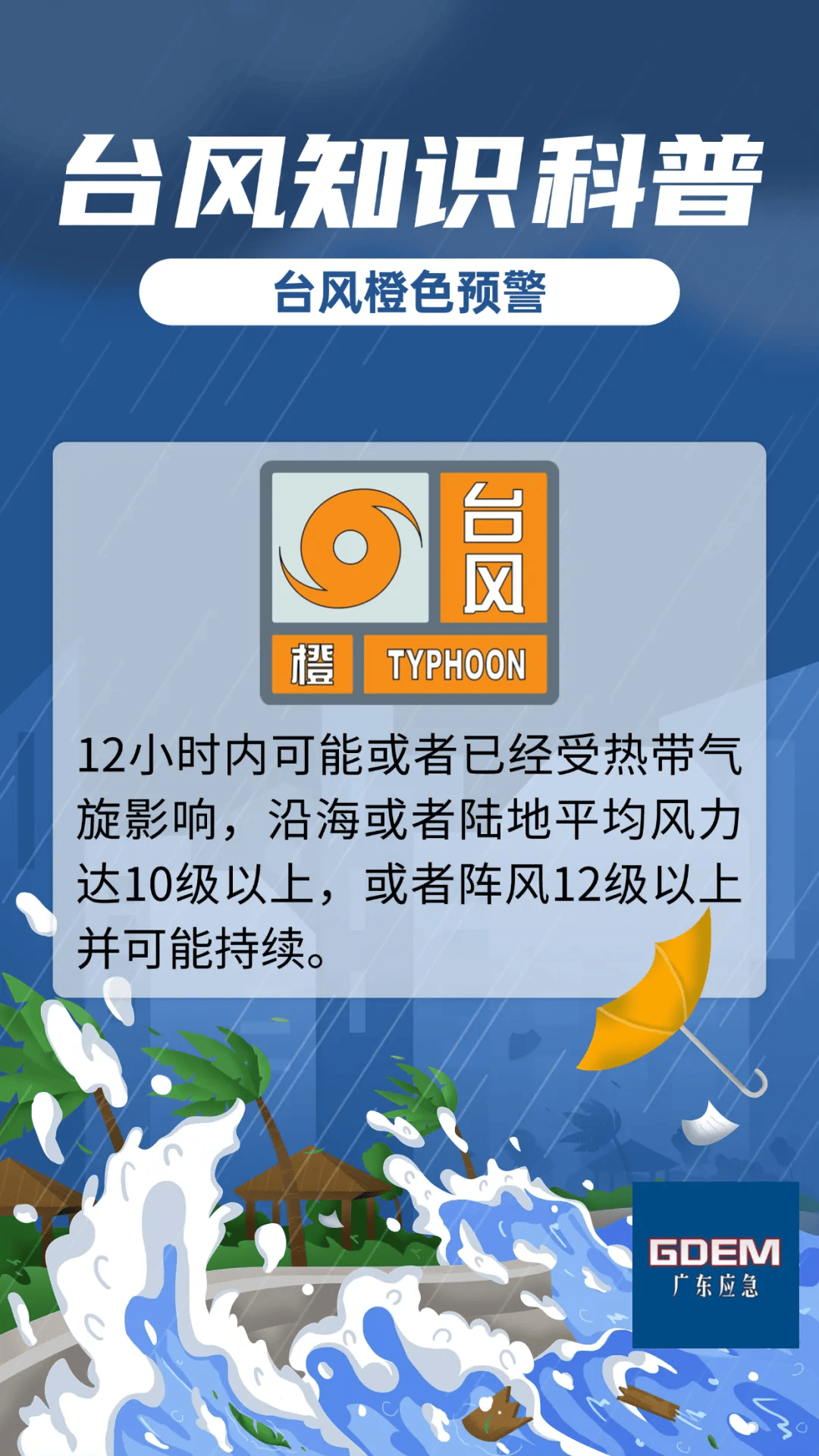 台风知识科普

台风橙色预警

台风
橙
TYPHOON

12小时内可能或者已经受热带气旋影响，沿海或者陆地平均风力达10级以上，或者阵风12级以上并可能持续。

GDEM
广东应急